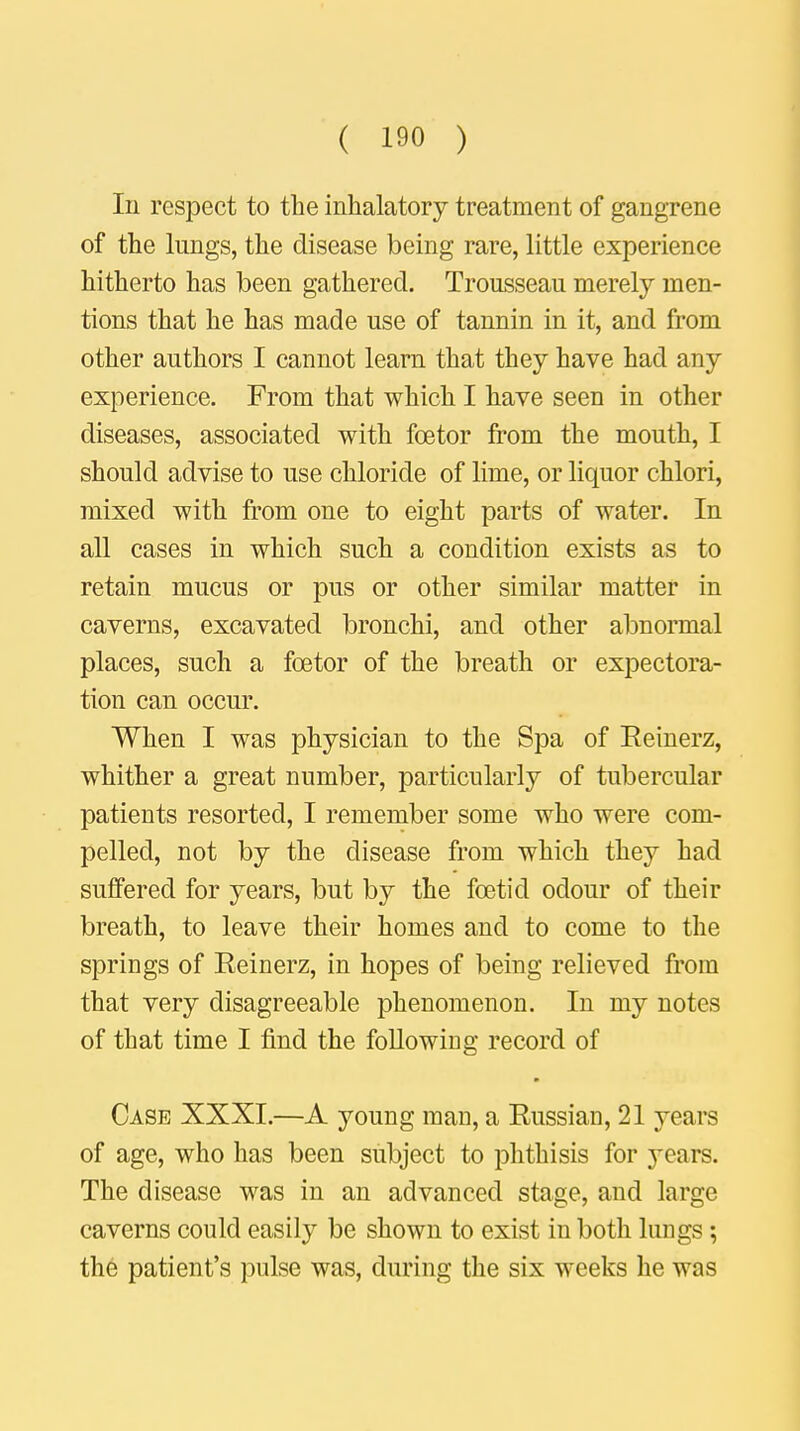 ( 190 )

In respect to the inhalatory treatment of gangrene of the lungs, the disease being rare, little experience hitherto has been gathered. Trousseau merely mentions that he has made use of tannin in it, and from other authors I cannot learn that they have had any experience. From that which I have seen in other diseases, associated with fœtor from the mouth, I should advise to use chloride of lime, or liquor chlori, mixed with from one to eight parts of water. In all cases in which such a condition exists as to retain mucus or pus or other similar matter in caverns, excavated bronchi, and other abnormal places, such a fœtor of the breath or expectoration can occur.

When I was physician to the Spa of Reinerz, whither a great number, particularly of tubercular patients resorted, I remember some who were compelled, not by the disease from which they had suffered for years, but by the fœtid odour of their breath, to leave their homes and to come to the springs of Reinerz, in hopes of being relieved from that very disagreeable phenomenon. In my notes of that time I find the following record of

Case XXXI.—A young man, a Russian, 21 years of age, who has been subject to phthisis for years. The disease was in an advanced stage, and large caverns could easily be shown to exist in both lungs; the patient's pulse was, during the six weeks he was